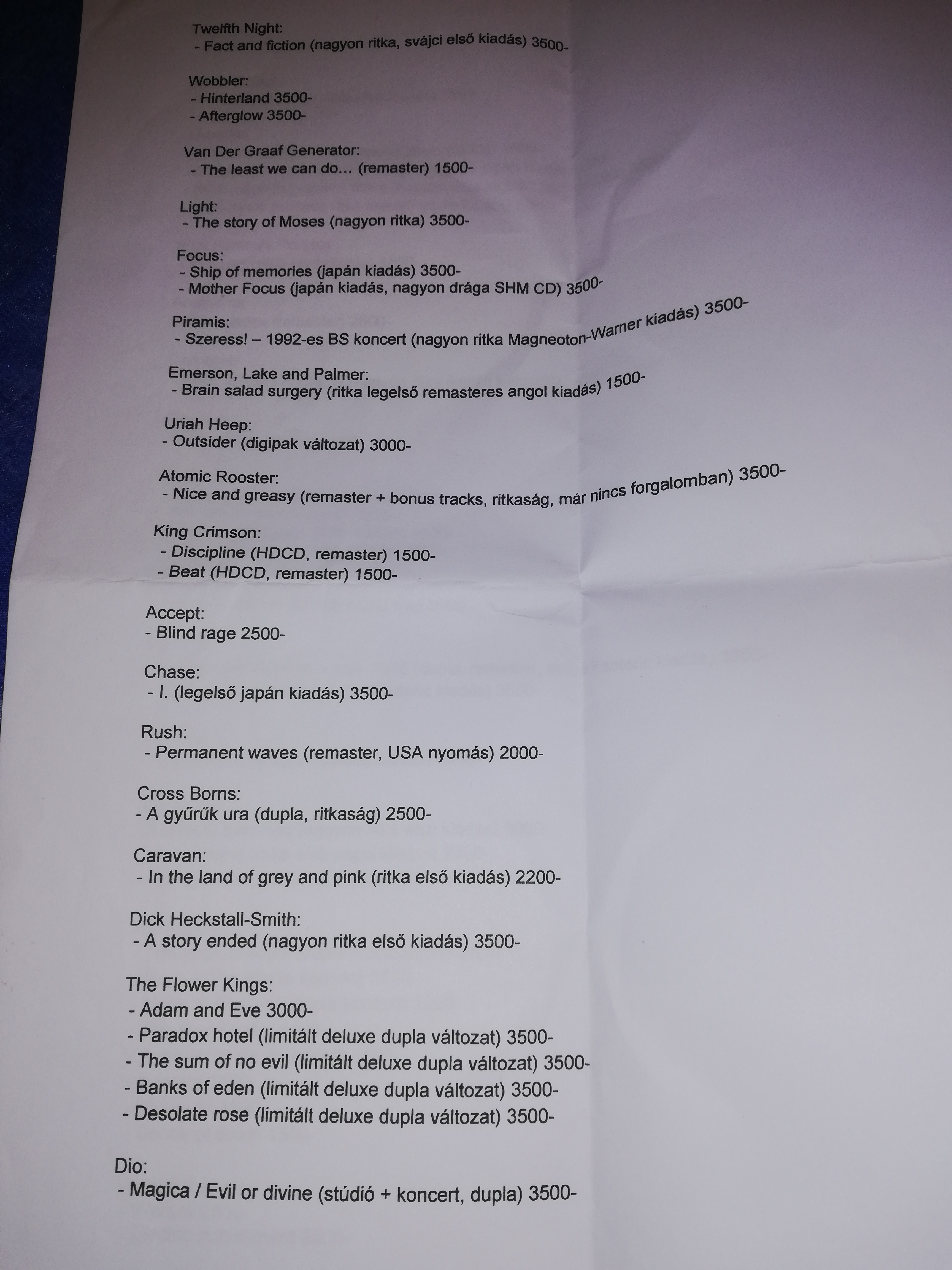 Twelfth Night:
- Fact and fiction (nagyon ritka, svájci első kiadás) 3500-

Wobbler:
- Hinterland 3500-
- Afterglow 3500-

Van Der Graaf Generator:
- The least we can do... (remaster) 1500-

Light:
- The story of Moses (nagyon ritka) 3500-

Focus:
- Ship of memories (japán kiadás) 3500-
- Mother Focus (japán kiadás, nagyon drága SHM CD) 3500-

Piramis:
- Szeress! – 1992-es BS koncert (nagyon ritka Magneoton-Warner kiadás) 3500-

Emerson, Lake and Palmer:
- Brain salad surgery (ritka legelső remasteres angol kiadás) 1500-

Uriah Heep:
- Outsider (digipak változat) 3000-

Atomic Rooster:
- Nice and greasy (remaster + bonus tracks, ritkaság, már nincs forgalomban) 3500-

King Crimson:
- Discipline (HDCD, remaster) 1500-
- Beat (HDCD, remaster) 1500-

Accept:
- Blind rage 2500-

Chase:
- I. (legelső japán kiadás) 3500-

Rush:
- Permanent waves (remaster, USA nyomás) 2000-

Cross Borns:
- A gyűrűk ura (dupla, ritkaság) 2500-

Caravan:
- In the land of grey and pink (ritka első kiadás) 2200-

Dick Heckstall-Smith:
- A story ended (nagyon ritka első kiadás) 3500-

The Flower Kings:
- Adam and Eve 3000-
- Paradox hotel (limitált deluxe dupla változat) 3500-
- The sum of no evil (limitált deluxe dupla változat) 3500-
- Banks of eden (limitált deluxe dupla változat) 3500-
- Desolate rose (limitált deluxe dupla változat) 3500-

Dio:
- Magica / Evil or divine (stúdió + koncert, dupla) 3500-